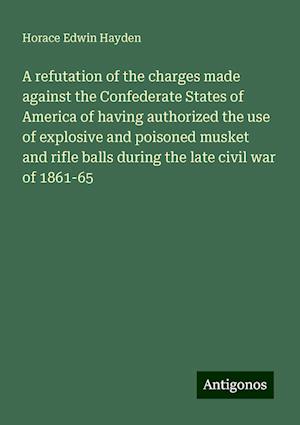 Horace Edwin Hayden

A refutation of the charges made against the Confederate States of America of having authorized the use of explosive and poisoned musket and rifle balls during the late civil war of 1861-65

Antigonos